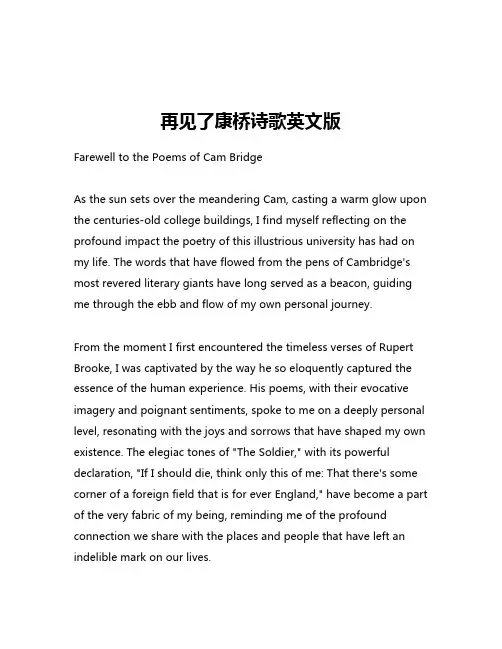 再见了康桥诗歌英文版

Farewell to the Poems of Cam Bridge

As the sun sets over the meandering Cam, casting a warm glow upon the centuries-old college buildings, I find myself reflecting on the profound impact the poetry of this illustrious university has had on my life. The words that have flowed from the pens of Cambridge's most revered literary giants have long served as a beacon, guiding me through the ebb and flow of my own personal journey.

From the moment I first encountered the timeless verses of Rupert Brooke, I was captivated by the way he so eloquently captured the essence of the human experience. His poems, with their evocative imagery and poignant sentiments, spoke to me on a deeply personal level, resonating with the joys and sorrows that have shaped my own existence. The elegiac tones of "The Soldier," with its powerful declaration, "If I should die, think only this of me: That there's some corner of a foreign field that is for ever England," have become a part of the very fabric of my being, reminding me of the profound connection we share with the places and people that have left an indelible mark on our lives.